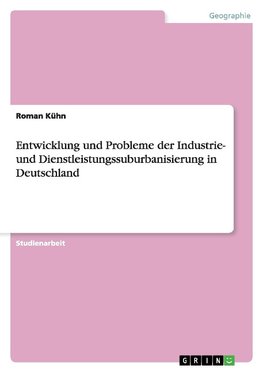 Geographie

Roman Kühn

Entwicklung und Probleme der Industrie- und Dienstleistungssuburbanisierung in Deutschland

Studienarbeit

GRIN